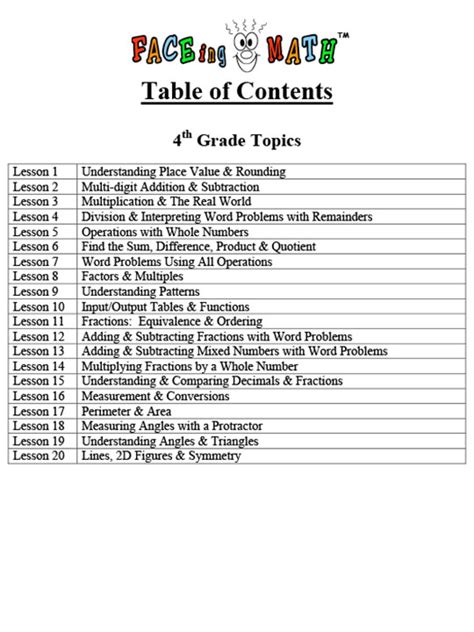 FACEing MATH™

Table of Contents

4th Grade Topics

| | |
|---|---|
| Lesson 1 | Understanding Place Value & Rounding |
| Lesson 2 | Multi-digit Addition & Subtraction |
| Lesson 3 | Multiplication & The Real World |
| Lesson 4 | Division & Interpreting Word Problems with Remainders |
| Lesson 5 | Operations with Whole Numbers |
| Lesson 6 | Find the Sum, Difference, Product & Quotient |
| Lesson 7 | Word Problems Using All Operations |
| Lesson 8 | Factors & Multiples |
| Lesson 9 | Understanding Patterns |
| Lesson 10 | Input/Output Tables & Functions |
| Lesson 11 | Fractions: Equivalence & Ordering |
| Lesson 12 | Adding & Subtracting Fractions with Word Problems |
| Lesson 13 | Adding & Subtracting Mixed Numbers with Word Problems |
| Lesson 14 | Multiplying Fractions by a Whole Number |
| Lesson 15 | Understanding & Comparing Decimals & Fractions |
| Lesson 16 | Measurement & Conversions |
| Lesson 17 | Perimeter & Area |
| Lesson 18 | Measuring Angles with a Protractor |
| Lesson 19 | Understanding Angles & Triangles |
| Lesson 20 | Lines, 2D Figures & Symmetry |